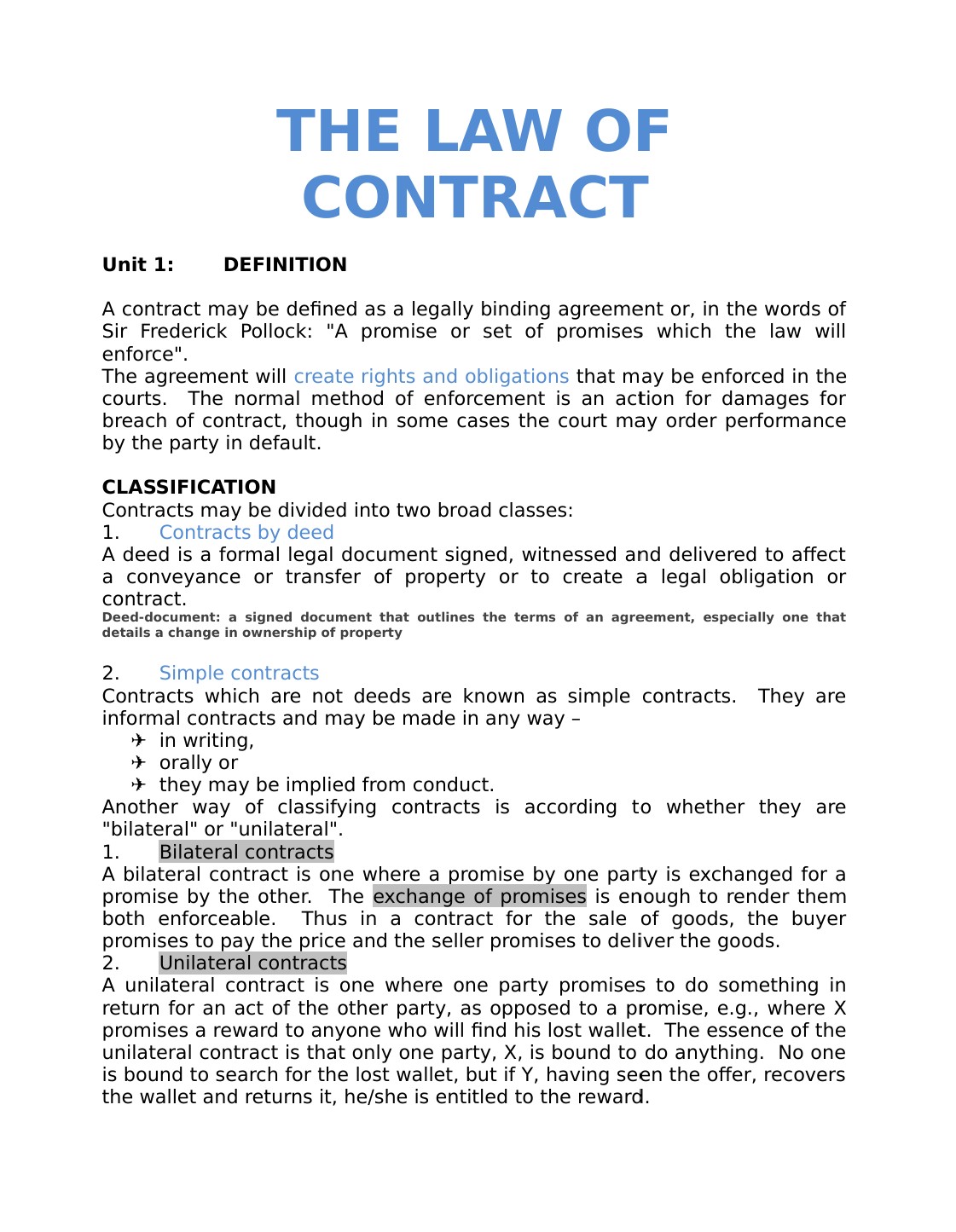 THE LAW OF CONTRACT

Unit 1: DEFINITION

A contract may be defined as a legally binding agreement or, in the words of Sir Frederick Pollock: "A promise or set of promises which the law will enforce".
The agreement will create rights and obligations that may be enforced in the courts. The normal method of enforcement is an action for damages for breach of contract, though in some cases the court may order performance by the party in default.

CLASSIFICATION
Contracts may be divided into two broad classes:
1. Contracts by deed
A deed is a formal legal document signed, witnessed and delivered to affect a conveyance or transfer of property or to create a legal obligation or contract.
Deed-document: a signed document that outlines the terms of an agreement, especially one that details a change in ownership of property

2. Simple contracts
Contracts which are not deeds are known as simple contracts. They are informal contracts and may be made in any way –
✈ in writing,
✈ orally or
✈ they may be implied from conduct.
Another way of classifying contracts is according to whether they are "bilateral" or "unilateral".
1. Bilateral contracts
A bilateral contract is one where a promise by one party is exchanged for a promise by the other. The exchange of promises is enough to render them both enforceable. Thus in a contract for the sale of goods, the buyer promises to pay the price and the seller promises to deliver the goods.
2. Unilateral contracts
A unilateral contract is one where one party promises to do something in return for an act of the other party, as opposed to a promise, e.g., where X promises a reward to anyone who will find his lost wallet. The essence of the unilateral contract is that only one party, X, is bound to do anything. No one is bound to search for the lost wallet, but if Y, having seen the offer, recovers the wallet and returns it, he/she is entitled to the reward.